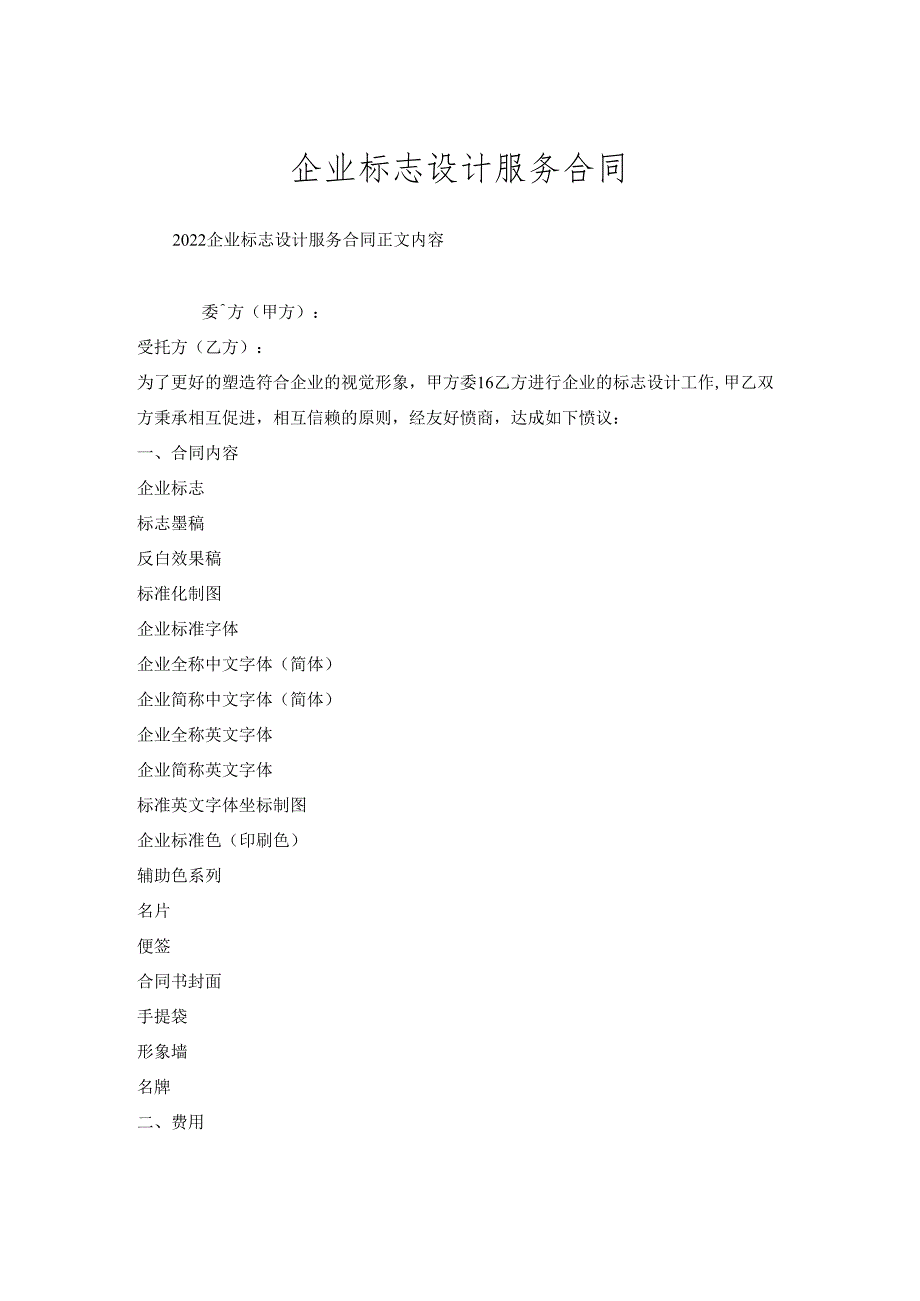 企业标志设计服务合同

2022企业标志设计服务合同正文内容

委ˆ方（甲方）：

受托方（乙方）：

为了更好的塑造符合企业的视觉形象，甲方委16乙方进行企业的标志设计工作,甲乙双方秉承相互促进，相互信赖的原则，经友好愤商，达成如下愤议：

一、合同内容

企业标志

标志墨稿

反白效果稿

标准化制图

企业标准字体

企业全称中文字体（简体）

企业简称中文字体（简体）

企业全称英文字体

企业简称英文字体

标准英文字体坐标制图

企业标准色（印刷色）

辅助色系列

名片

便签

合同书封面

手提袋

形象墙

名牌

二、费用